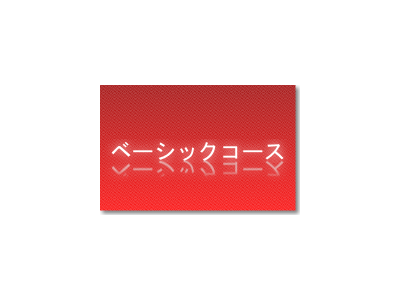 ベーシックコース